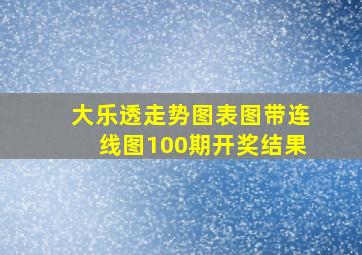 大乐透走势图表图带连线图100期开奖结果